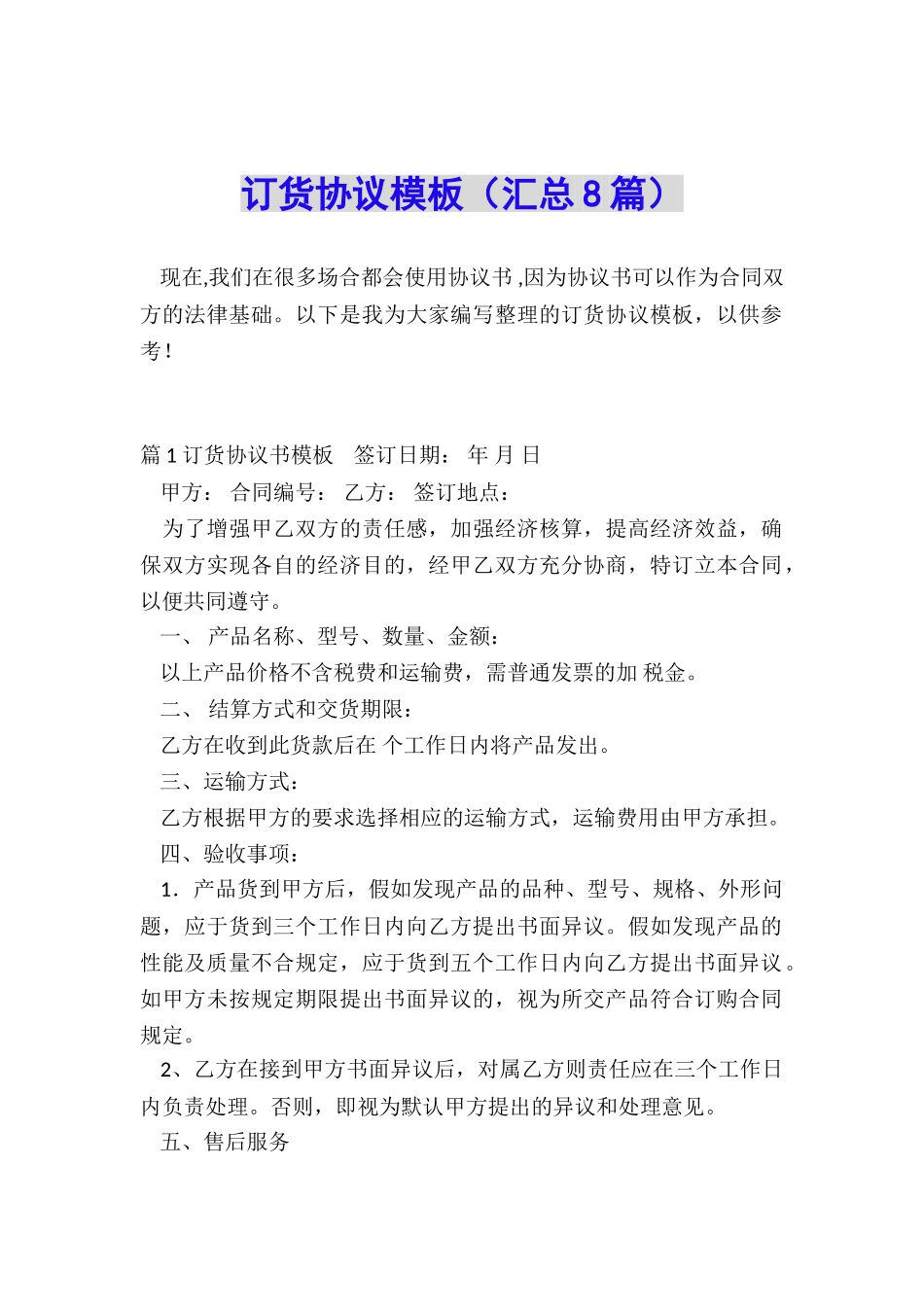 订货协议模板（汇总8篇）

现在,我们在很多场合都会使用协议书,因为协议书可以作为合同双方的法律基础。以下是我为大家编写整理的订货协议模板，以供参考！

篇1订货协议书模板　签订日期： 年 月 日

甲方： 合同编号： 乙方： 签订地点：

为了增强甲乙双方的责任感，加强经济核算，提高经济效益，确保双方实现各自的经济目的，经甲乙双方充分协商，特订立本合同，以便共同遵守。

一、 产品名称、型号、数量、金额：

以上产品价格不含税费和运输费，需普通发票的加 税金。

二、 结算方式和交货期限：

乙方在收到此货款后在 个工作日内将产品发出。

三、运输方式：

乙方根据甲方的要求选择相应的运输方式，运输费用由甲方承担。

四、验收事项：

1．产品货到甲方后，假如发现产品的品种、型号、规格、外形问题，应于货到三个工作日内向乙方提出书面异议。假如发现产品的性能及质量不合规定，应于货到五个工作日内向乙方提出书面异议。如甲方未按规定期限提出书面异议的，视为所交产品符合订购合同规定。

2、乙方在接到甲方书面异议后，对属乙方则责任应在三个工作日内负责处理。否则，即视为默认甲方提出的异议和处理意见。

五、售后服务